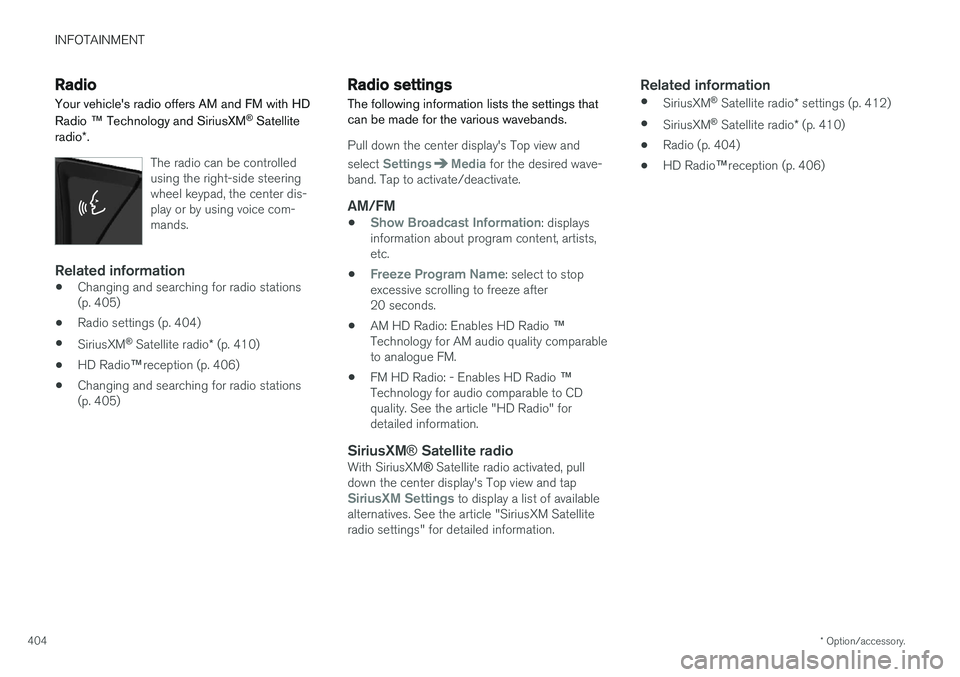 INFOTAINMENT

Radio

Your vehicle's radio offers AM and FM with HD Radio ™ Technology and SiriusXM® Satellite radio*.

The radio can be controlled using the right-side steering wheel keypad, the center display or by using voice commands.

Related information

• Changing and searching for radio stations (p. 405)

• Radio settings (p. 404)

• SiriusXM® Satellite radio* (p. 410)

• HD Radio™reception (p. 406)

• Changing and searching for radio stations (p. 405)

Radio settings

The following information lists the settings that can be made for the various wavebands.

Pull down the center display's Top view and select Settings ➔ Media for the desired waveband. Tap to activate/deactivate.

AM/FM

• Show Broadcast Information: displays information about program content, artists, etc.

• Freeze Program Name: select to stop excessive scrolling to freeze after 20 seconds.

• AM HD Radio: Enables HD Radio ™ Technology for AM audio quality comparable to analogue FM.

• FM HD Radio: - Enables HD Radio ™ Technology for audio comparable to CD quality. See the article "HD Radio" for detailed information.

SiriusXM® Satellite radio

With SiriusXM® Satellite radio activated, pull down the center display's Top view and tap SiriusXM Settings to display a list of available alternatives. See the article "SiriusXM Satellite radio settings" for detailed information.

Related information

• SiriusXM® Satellite radio* settings (p. 412)

• SiriusXM® Satellite radio* (p. 410)

• Radio (p. 404)

• HD Radio™reception (p. 406)

404

* Option/accessory.

carmanualsonline.info